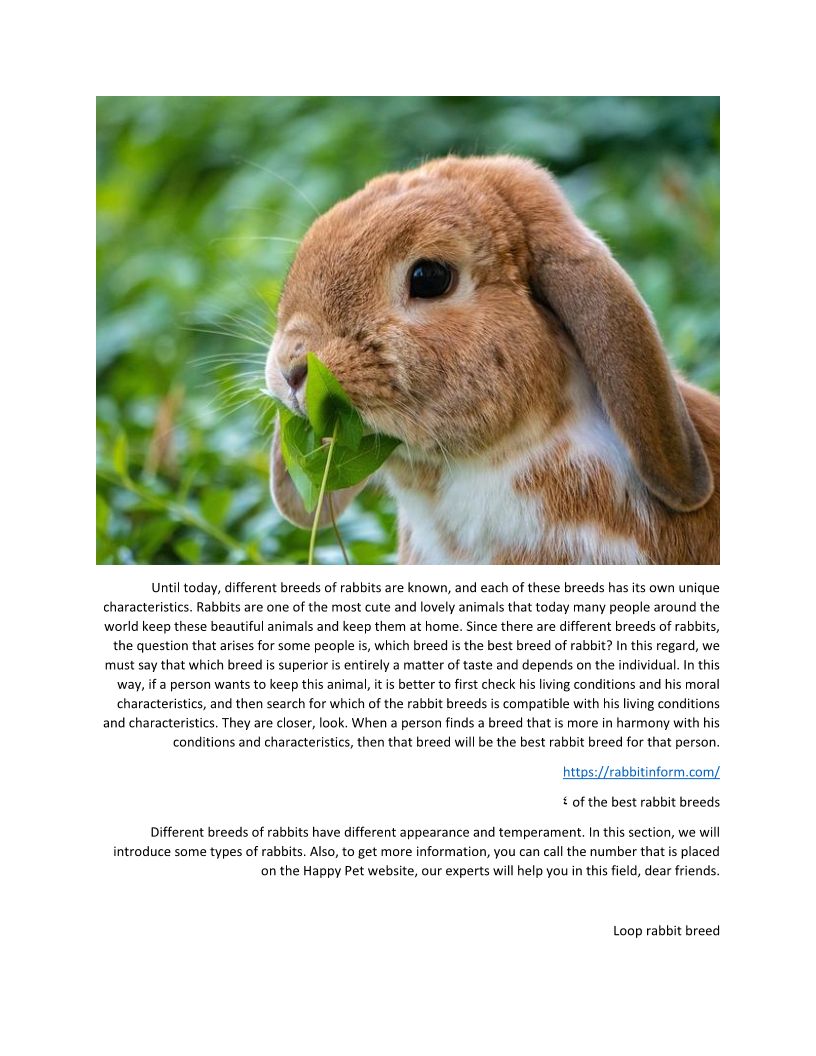 Until today, different breeds of rabbits are known, and each of these breeds has its own unique characteristics. Rabbits are one of the most cute and lovely animals that today many people around the world keep these beautiful animals and keep them at home. Since there are different breeds of rabbits, the question that arises for some people is, which breed is the best breed of rabbit? In this regard, we must say that which breed is superior is entirely a matter of taste and depends on the individual. In this way, if a person wants to keep this animal, it is better to first check his living conditions and his moral characteristics, and then search for which of the rabbit breeds is compatible with his living conditions and characteristics. They are closer, look. When a person finds a breed that is more in harmony with his conditions and characteristics, then that breed will be the best rabbit breed for that person.

https://rabbitinform.com/

٤ of the best rabbit breeds

Different breeds of rabbits have different appearance and temperament. In this section, we will introduce some types of rabbits. Also, to get more information, you can call the number that is placed on the Happy Pet website, our experts will help you in this field, dear friends.

Loop rabbit breed